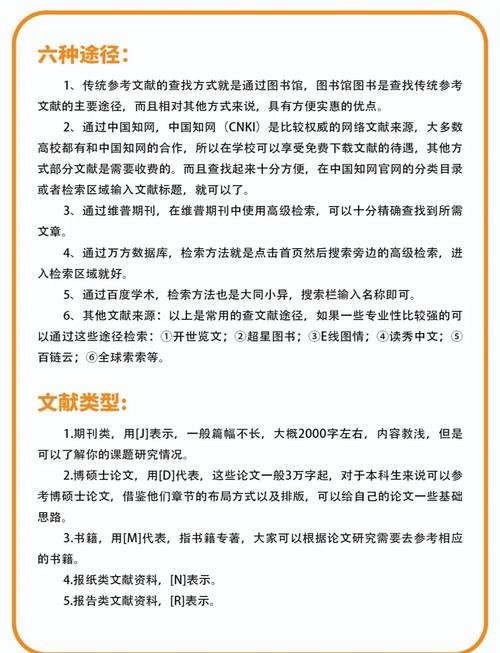 六种途径：

1、传统参考文献的查找方式就是通过图书馆，图书馆图书是查找传统参考文献的主要途径，而且相对其他方式来说，具有方便实惠的优点。

2、通过中国知网，中国知网（CNKI）是比较权威的网络文献来源，大多数高校都有和中国知网的合作，所以在学校可以享受免费下载文献的待遇，其他方式部分文献是需要收费的。而且查找起来十分方便，在中国知网官网的分类目录或者检索区域输入文献标题，就可以了。

3、通过维普期刊，在维普期刊中使用高级检索，可以十分精确查找到所需文章。

4、通过万方数据库，检索方法就是点击首页然后搜索旁边的高级检索，进入检索区域就好。

5、通过百度学术，检索方法也是大同小异，搜索栏输入名称即可。

6、其他文献来源：以上是常用的查文献途径，如果一些专业性比较强的可以通过这些途径检索：①开世览文；②超星图书；③E线图情；④读秀中文；⑤百链云；⑥全球索索等。

文献类型：

1.期刊类，用[J]表示，一般篇幅不长，大概2000字左右，内容教浅，但是可以了解你的课题研究情况。

2.博硕士论文，用[D]代表，这些论文一般3万字起，对于本科生来说可以参考博硕士论文，借鉴他们章节的布局方式以及排版，可以给自己的论文一些基础思路。

3.书籍，用[M]代表，指书籍专著，大家可以根据论文研究需要去参考相应的书籍。

4.报纸类文献资料，[N]表示。

5.报告类文献资料，[R]表示。